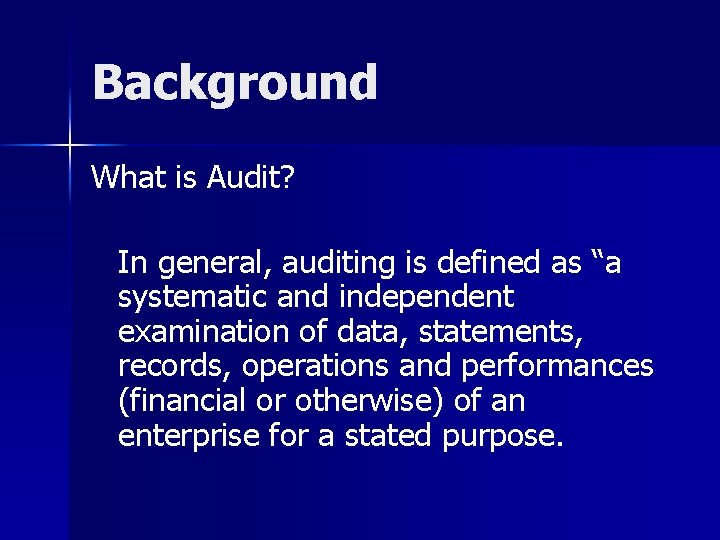 Background

What is Audit?

In general, auditing is defined as “a systematic and independent examination of data, statements, records, operations and performances (financial or otherwise) of an enterprise for a stated purpose.